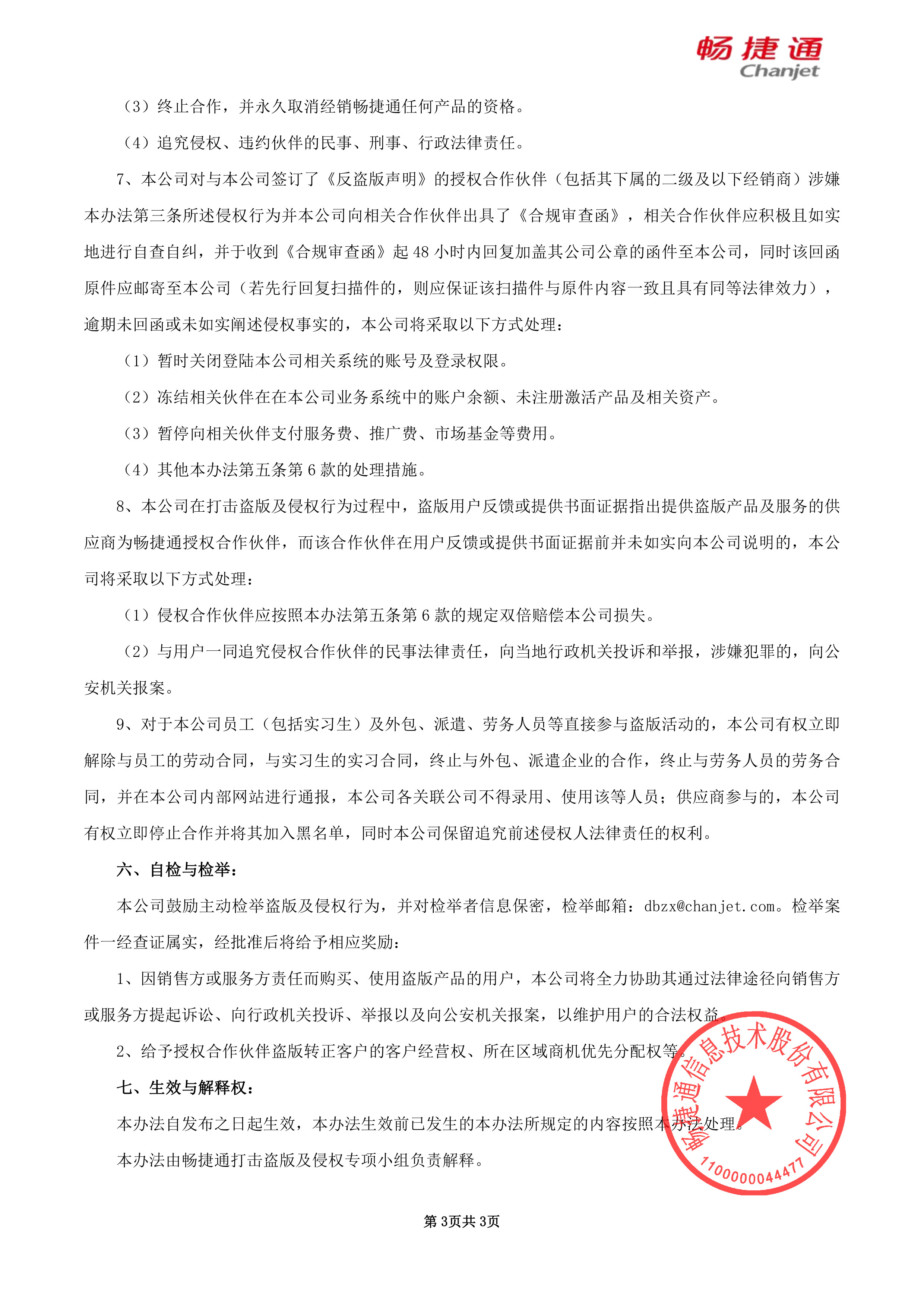 畅捷通
Chanjet

（3）终止合作，并永久取消经销畅捷通任何产品的资格。

（4）追究侵权、违约伙伴的民事、刑事、行政法律责任。

7、本公司对与本公司签订了《反盗版声明》的授权合作伙伴（包括其下属的二级及以下经销商）涉嫌本办法第三条所述侵权行为并本公司向相关合作伙伴出具了《合规审查函》，相关合作伙伴应积极且如实地进行自查自纠，并于收到《合规审查函》起 48 小时内回复加盖其公司公章的函件至本公司，同时该回函原件应邮寄至本公司（若先行回复扫描件的，则应保证该扫描件与原件内容一致且具有同等法律效力），逾期未回函或未如实阐述侵权事实的，本公司将采取以下方式处理：

（1）暂时关闭登陆本公司相关系统的账号及登录权限。

（2）冻结相关伙伴在在本公司业务系统中的账户余额、未注册激活产品及相关资产。

（3）暂停向相关伙伴支付服务费、推广费、市场基金等费用。

（4）其他本办法第五条第 6 款的处理措施。

8、本公司在打击盗版及侵权行为过程中，盗版用户反馈或提供书面证据指出提供盗版产品及服务的供应商为畅捷通授权合作伙伴，而该合作伙伴在用户反馈或提供书面证据前并未如实向本公司说明的，本公司将采取以下方式处理：

（1）侵权合作伙伴应按照本办法第五条第 6 款的规定双倍赔偿本公司损失。

（2）与用户一同追究侵权合作伙伴的民事法律责任，向当地行政机关投诉和举报，涉嫌犯罪的，向公安机关报案。

9、对于本公司员工（包括实习生）及外包、派遣、劳务人员等直接参与盗版活动的，本公司有权立即解除与员工的劳动合同，与实习生的实习合同，终止与外包、派遣企业的合作，终止与劳务人员的劳务合同，并在本公司内部网站进行通报，本公司各关联公司不得录用、使用该等人员；供应商参与的，本公司有权立即停止合作并将其加入黑名单，同时本公司保留追究前述侵权人法律责任的权利。

六、自检与检举：

本公司鼓励主动检举盗版及侵权行为，并对检举者信息保密，检举邮箱：dbzx@chanjet.com。检举案件一经查证属实，经批准后将给予相应奖励：

1、因销售方或服务方责任而购买、使用盗版产品的用户，本公司将全力协助其通过法律途径向销售方或服务方提起诉讼、向行政机关投诉、举报以及向公安机关报案，以维护用户的合法权益。

2、给予授权合作伙伴盗版转正客户的客户经营权、所在区域商机优先分配权等。

七、生效与解释权：

本办法自发布之日起生效，本办法生效前已发生的本办法所规定的内容按照本办法处理。

本办法由畅捷通打击盗版及侵权专项小组负责解释。

畅捷通信息技术股份有限公司
1100000044477

第 3页共 3页